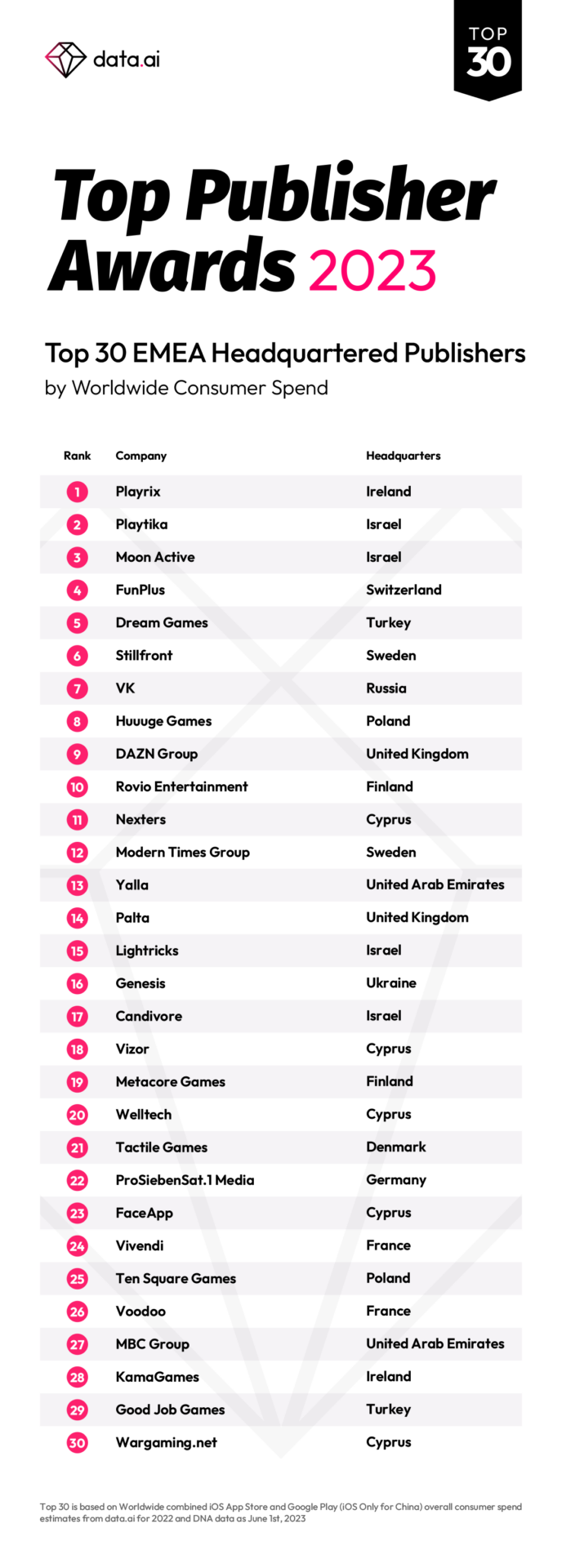 data.ai

TOP 30

Top Publisher Awards 2023

Top 30 EMEA Headquartered Publishers
by Worldwide Consumer Spend

| Rank | Company | Headquarters |
|---|---|---|
| 1 | Playrix | Ireland |
| 2 | Playtika | Israel |
| 3 | Moon Active | Israel |
| 4 | FunPlus | Switzerland |
| 5 | Dream Games | Turkey |
| 6 | Stillfront | Sweden |
| 7 | VK | Russia |
| 8 | Huuuge Games | Poland |
| 9 | DAZN Group | United Kingdom |
| 10 | Rovio Entertainment | Finland |
| 11 | Nexters | Cyprus |
| 12 | Modern Times Group | Sweden |
| 13 | Yalla | United Arab Emirates |
| 14 | Palta | United Kingdom |
| 15 | Lightricks | Israel |
| 16 | Genesis | Ukraine |
| 17 | Candivore | Israel |
| 18 | Vizor | Cyprus |
| 19 | Metacore Games | Finland |
| 20 | Welltech | Cyprus |
| 21 | Tactile Games | Denmark |
| 22 | ProSiebenSat.1 Media | Germany |
| 23 | FaceApp | Cyprus |
| 24 | Vivendi | France |
| 25 | Ten Square Games | Poland |
| 26 | Voodoo | France |
| 27 | MBC Group | United Arab Emirates |
| 28 | KamaGames | Ireland |
| 29 | Good Job Games | Turkey |
| 30 | Wargaming.net | Cyprus |

Top 30 is based on Worldwide combined iOS App Store and Google Play (iOS Only for China) overall consumer spend estimates from data.ai for 2022 and DNA data as June 1st, 2023